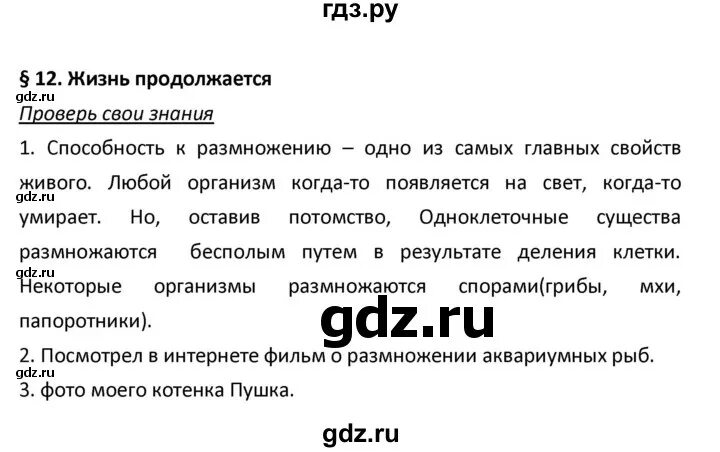 гдз.ру

§ 12. Жизнь продолжается
gdz.ru
Проверь свои знания

1. Способность к размножению – одно из самых главных свойств живого. Любой организм когда-то появляется на свет, когда-то умирает. Но, оставив потомство, Одноклеточные существа размножаются бесполым путем в результате деления клетки. Некоторые организмы размножаются спорами(грибы, мхи, папоротники).
gdz.ru
gdz.ru
gdz.ru
2. Посмотрел в интернете фильм о размножении аквариумных рыб.
gdz.ru
3. фото моего котенка Пушка.

gdz.ru